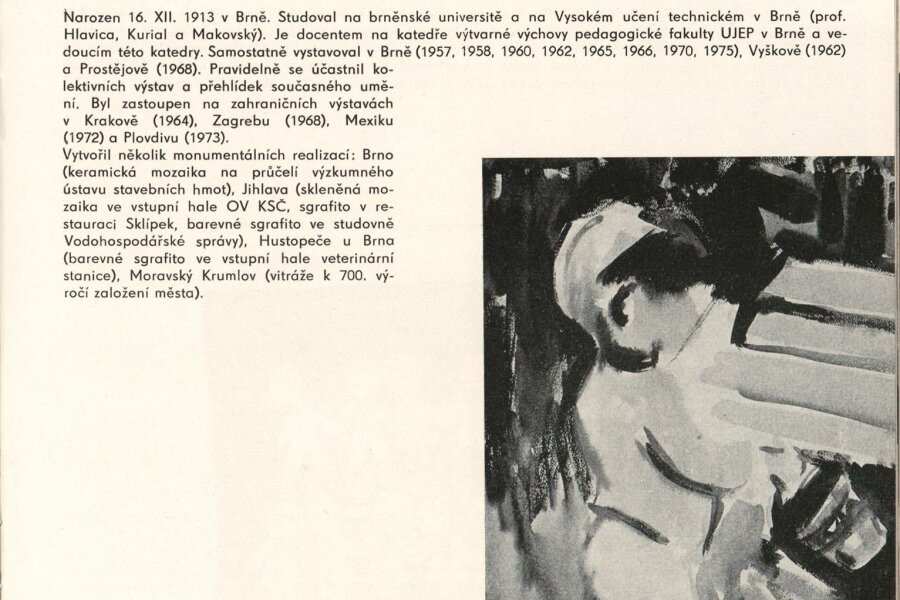 Narozen 16. XII. 1913 v Brně. Studoval na brněnské universitě a na Vysokém učení technickém v Brně (prof. Hlavica, Kurial a Makovský). Je docentem na katedře výtvarné výchovy pedagogické fakulty UJEP v Brně a vedoucím této katedry. Samostatně vystavoval v Brně (1957, 1958, 1960, 1962, 1965, 1966, 1970, 1975), Vyškově (1962) a Prostějově (1968). Pravidelně se účastnil kolektivních výstav a přehlídek současného umění. Byl zastoupen na zahraničních výstavách v Krakově (1964), Zagrebu (1968), Mexiku (1972) a Plovdivu (1973).
Vytvořil několik monumentálních realizací: Brno (keramická mozaika na průčelí výzkumného ústavu stavebních hmot), Jihlava (skleněná mozaika ve vstupní hale OV KSČ, sgrafito v restauraci Sklípek, barevné sgrafito ve studovně Vodohospodářské správy), Hustopeče u Brna (barevné sgrafito ve vstupní hale veterinární stanice), Moravský Krumlov (vitráže k 700. výročí založení města).